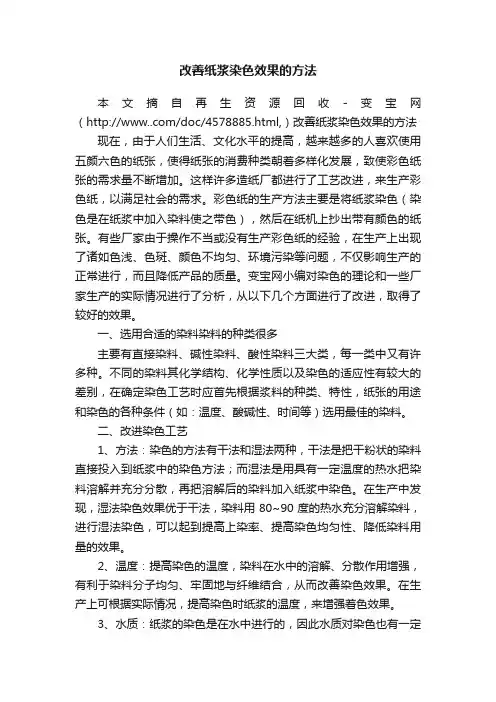 改善纸浆染色效果的方法

本文摘自再生资源回收-变宝网（http://www..com/doc/4578885.html,）改善纸浆染色效果的方法

现在，由于人们生活、文化水平的提高，越来越多的人喜欢使用五颜六色的纸张，使得纸张的消费种类朝着多样化发展，致使彩色纸张的需求量不断增加。这样许多造纸厂都进行了工艺改进，来生产彩色纸，以满足社会的需求。彩色纸的生产方法主要是将纸浆染色（染色是在纸浆中加入染料使之带色），然后在纸机上抄出带有颜色的纸张。有些厂家由于操作不当或没有生产彩色纸的经验，在生产上出现了诸如色浅、色斑、颜色不均匀、环境污染等问题，不仅影响生产的正常进行，而且降低产品的质量。变宝网小编对染色的理论和一些厂家生产的实际情况进行了分析，从以下几个方面进行了改进，取得了较好的效果。

一、选用合适的染料染料的种类很多

主要有直接染料、碱性染料、酸性染料三大类，每一类中又有许多种。不同的染料其化学结构、化学性质以及染色的适应性有较大的差别，在确定染色工艺时应首先根据浆料的种类、特性，纸张的用途和染色的各种条件（如：温度、酸碱性、时间等）选用最佳的染料。

二、改进染色工艺

1、方法：染色的方法有干法和湿法两种，干法是把干粉状的染料直接投入到纸浆中的染色方法；而湿法是用具有一定温度的热水把染料溶解并充分分散，再把溶解后的染料加入纸浆中染色。在生产中发现，湿法染色效果优于干法，染料用 80~90 度的热水充分溶解染料，进行湿法染色，可以起到提高上染率、提高染色均匀性、降低染料用量的效果。

2、温度：提高染色的温度，染料在水中的溶解、分散作用增强，有利于染料分子均匀、牢固地与纤维结合，从而改善染色效果。在生产上可根据实际情况，提高染色时纸浆的温度，来增强着色效果。

3、水质：纸浆的染色是在水中进行的，因此水质对染色也有一定